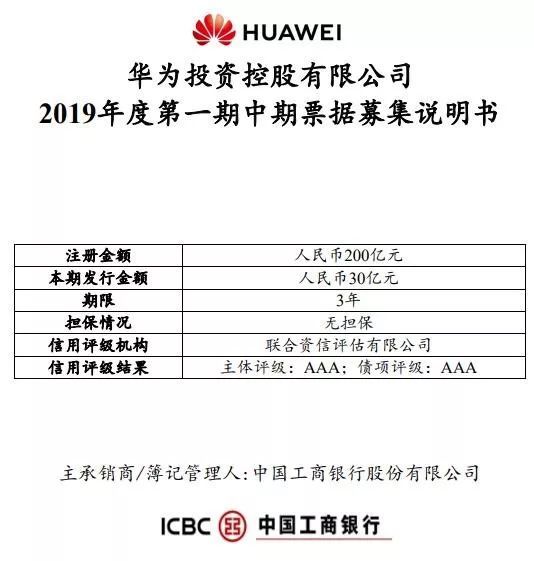 HUAWEI

华为投资控股有限公司
2019年度第一期中期票据募集说明书

| 注册金额 | 人民币200亿元 |
|---|---|
| 本期发行金额 | 人民币30亿元 |
| 期限 | 3年 |
| 担保情况 | 无担保 |
| 信用评级机构 | 联合资信评估有限公司 |
| 信用评级结果 | 主体评级：AAA；债项评级：AAA |

主承销商/簿记管理人:中国工商银行股份有限公司

ICBC 中国工商银行